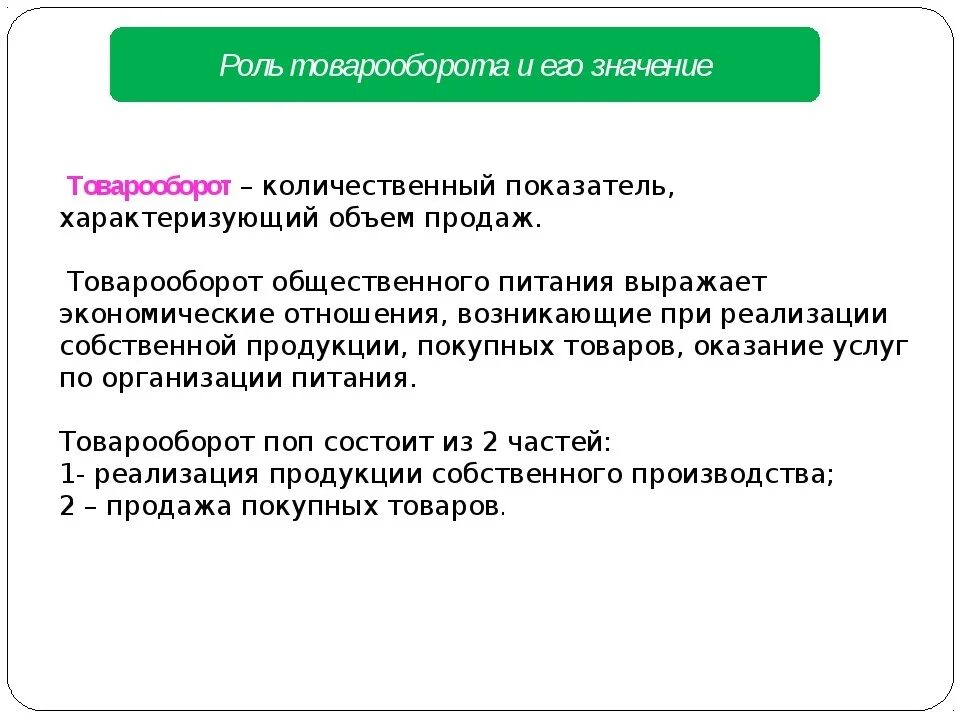 Роль товарооборота и его значение

Товарооборот – количественный показатель, характеризующий объем продаж.

Товарооборот общественного питания выражает экономические отношения, возникающие при реализации собственной продукции, покупных товаров, оказание услуг по организации питания.

Товарооборот поп состоит из 2 частей:
1- реализация продукции собственного производства;
2 – продажа покупных товаров.